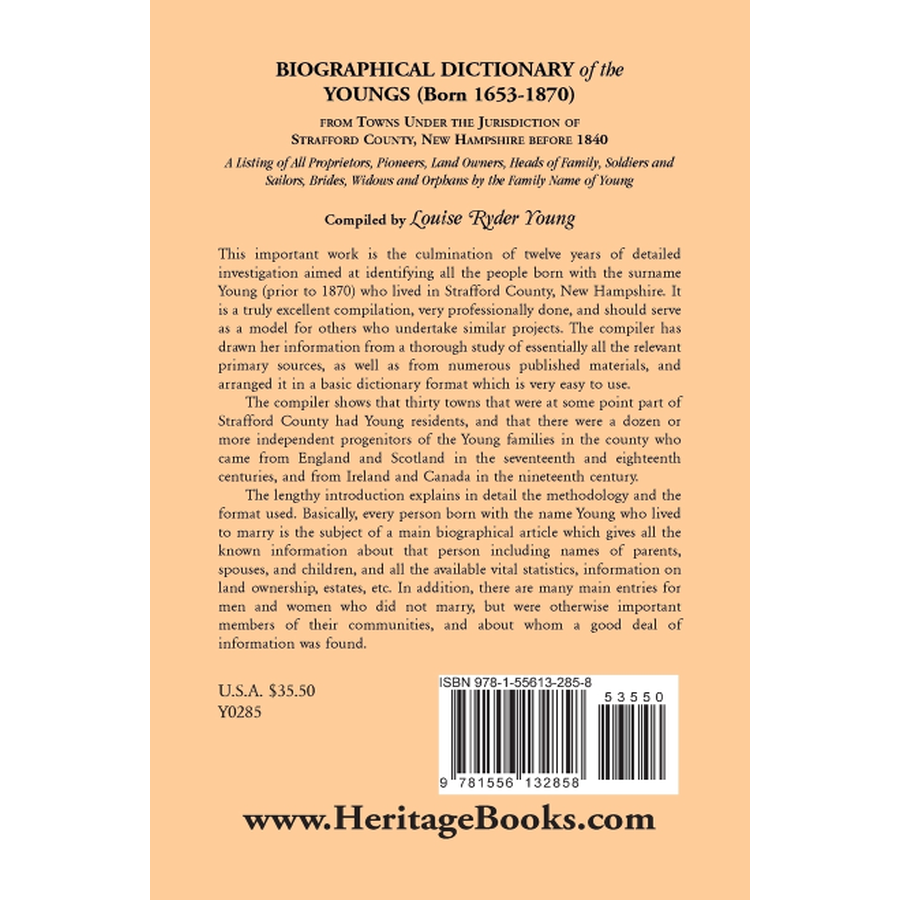 BIOGRAPHICAL DICTIONARY of the YOUNGS (Born 1653-1870)

FROM TOWNS UNDER THE JURISDICTION OF STRAFFORD COUNTY, NEW HAMPSHIRE BEFORE 1840

A Listing of All Proprietors, Pioneers, Land Owners, Heads of Family, Soldiers and Sailors, Brides, Widows and Orphans by the Family Name of Young

Compiled by Louise Ryder Young

This important work is the culmination of twelve years of detailed investigation aimed at identifying all the people born with the surname Young (prior to 1870) who lived in Strafford County, New Hampshire. It is a truly excellent compilation, very professionally done, and should serve as a model for others who undertake similar projects. The compiler has drawn her information from a thorough study of essentially all the relevant primary sources, as well as from numerous published materials, and arranged it in a basic dictionary format which is very easy to use.

The compiler shows that thirty towns that were at some point part of Strafford County had Young residents, and that there were a dozen or more independent progenitors of the Young families in the county who came from England and Scotland in the seventeenth and eighteenth centuries, and from Ireland and Canada in the nineteenth century.

The lengthy introduction explains in detail the methodology and the format used. Basically, every person born with the name Young who lived to marry is the subject of a main biographical article which gives all the known information about that person including names of parents, spouses, and children, and all the available vital statistics, information on land ownership, estates, etc. In addition, there are many main entries for men and women who did not marry, but were otherwise important members of their communities, and about whom a good deal of information was found.

U.S.A. $35.50
Y0285

ISBN 978-1-55613-285-8

53550

9 781556 132858

www.HeritageBooks.com